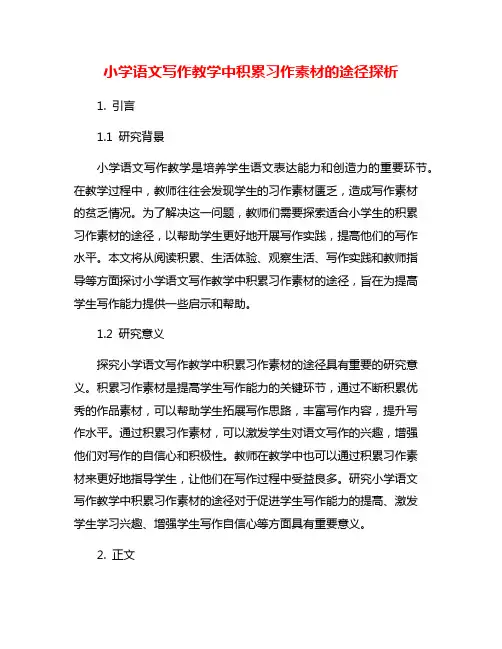 小学语文写作教学中积累习作素材的途径探析

1. 引言

1.1 研究背景

小学语文写作教学是培养学生语文表达能力和创造力的重要环节。在教学过程中，教师往往会发现学生的习作素材匮乏，造成写作素材的贫乏情况。为了解决这一问题，教师们需要探索适合小学生的积累习作素材的途径，以帮助学生更好地开展写作实践，提高他们的写作水平。本文将从阅读积累、生活体验、观察生活、写作实践和教师指导等方面探讨小学语文写作教学中积累习作素材的途径，旨在为提高学生写作能力提供一些启示和帮助。

1.2 研究意义

探究小学语文写作教学中积累习作素材的途径具有重要的研究意义。积累习作素材是提高学生写作能力的关键环节，通过不断积累优秀的作品素材，可以帮助学生拓展写作思路，丰富写作内容，提升写作水平。通过积累习作素材，可以激发学生对语文写作的兴趣，增强他们对写作的自信心和积极性。教师在教学中也可以通过积累习作素材来更好地指导学生，让他们在写作过程中受益良多。研究小学语文写作教学中积累习作素材的途径对于促进学生写作能力的提高、激发学生学习兴趣、增强学生写作自信心等方面具有重要意义。

2. 正文